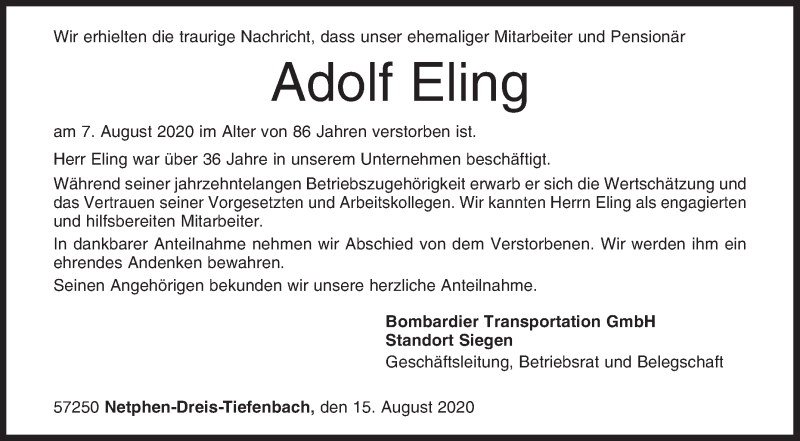 Wir erhielten die traurige Nachricht, dass unser ehemaliger Mitarbeiter und Pensionär

Adolf Eling

am 7. August 2020 im Alter von 86 Jahren verstorben ist.

Herr Eling war über 36 Jahre in unserem Unternehmen beschäftigt.

Während seiner jahrzehntelangen Betriebszugehörigkeit erwarb er sich die Wertschätzung und das Vertrauen seiner Vorgesetzten und Arbeitskollegen. Wir kannten Herrn Eling als engagierten und hilfsbereiten Mitarbeiter.

In dankbarer Anteilnahme nehmen wir Abschied von dem Verstorbenen. Wir werden ihm ein ehrendes Andenken bewahren.

Seinen Angehörigen bekunden wir unsere herzliche Anteilnahme.

Bombardier Transportation GmbH
Standort Siegen
Geschäftsleitung, Betriebsrat und Belegschaft

57250 Netphen-Dreis-Tiefenbach, den 15. August 2020